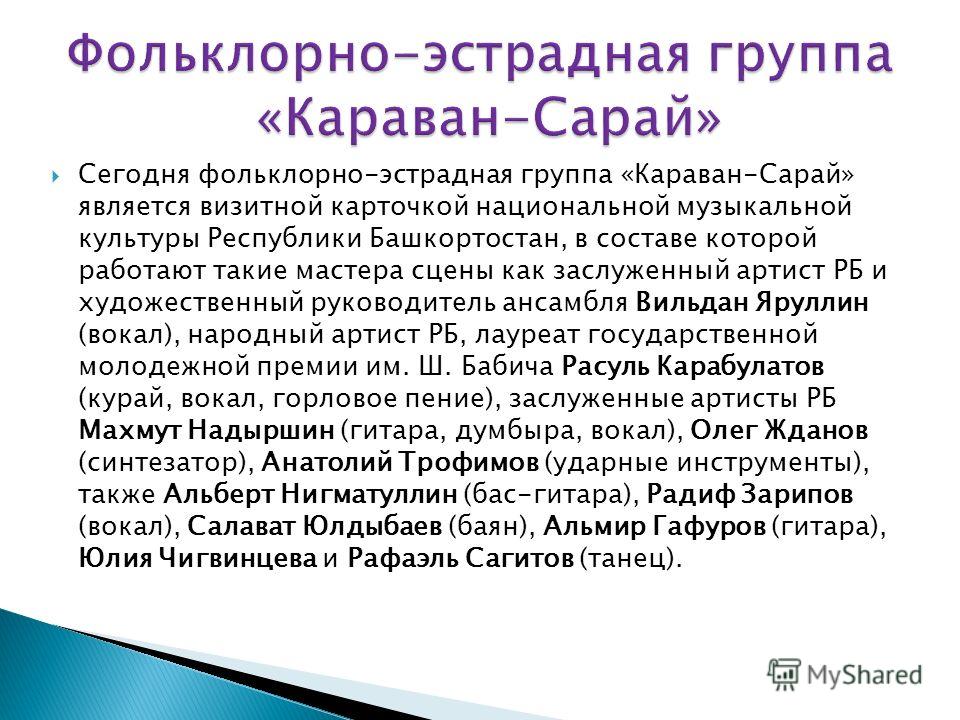 Фольклорно-эстрадная группа «Караван-Сарай»

Сегодня фольклорно-эстрадная группа «Караван-Сарай» является визитной карточкой национальной музыкальной культуры Республики Башкортостан, в составе которой работают такие мастера сцены как заслуженный артист РБ и художественный руководитель ансамбля Вильдан Яруллин (вокал), народный артист РБ, лауреат государственной молодежной премии им. Ш. Бабича Расуль Карабулатов (курай, вокал, горловое пение), заслуженные артисты РБ Махмут Надыршин (гитара, думбыра, вокал), Олег Жданов (синтезатор), Анатолий Трофимов (ударные инструменты), также Альберт Нигматуллин (бас-гитара), Радиф Зарипов (вокал), Салават Юлдыбаев (баян), Альмир Гафуров (гитара), Юлия Чигвинцева и Рафаэль Сагитов (танец).

MyShared